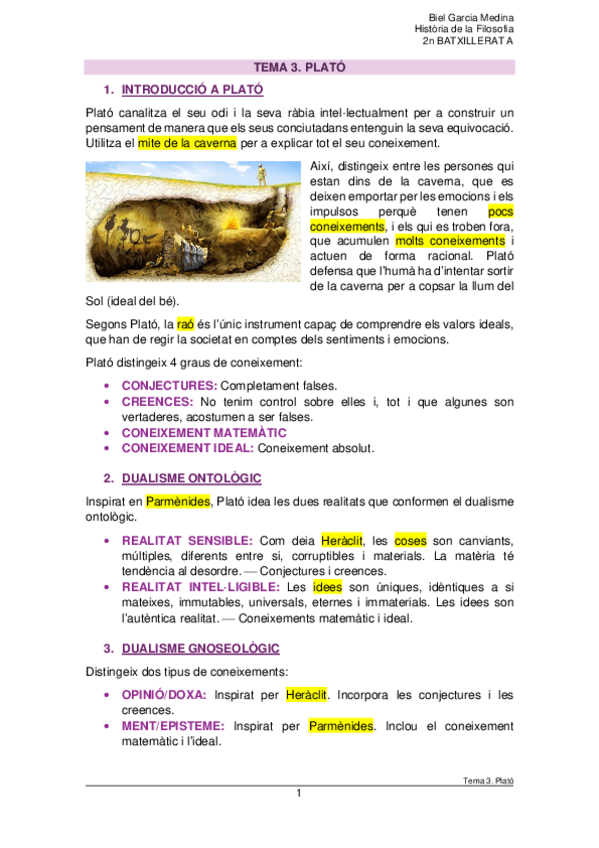 Biel Garcia Medina
Història de la Filosofia
2n BATXILLERAT A

TEMA 3. PLATÓ

1. INTRODUCCIÓ A PLATÓ

Plató canalitza el seu odi i la seva ràbia intel·lectualment per a construir un pensament de manera que els seus conciutadans entenguin la seva equivocació. Utilitza el mite de la caverna per a explicar tot el seu coneixement.

Així, distingeix entre les persones qui estan dins de la caverna, que es deixen emportar per les emocions i els impulsos perquè tenen pocs coneixements, i els qui es troben fora, que acumulen molts coneixements i actuen de forma racional. Plató defensa que l'humà ha d'intentar sortir de la caverna per a copsar la llum del Sol (ideal del bé).

Segons Plató, la raó és l'únic instrument capaç de comprendre els valors ideals, que han de regir la societat en comptes dels sentiments i emocions.

Plató distingeix 4 graus de coneixement:

• CONJECTURES: Completament falses.
• CREENCES: No tenim control sobre elles i, tot i que algunes son vertaderes, acostumen a ser falses.
• CONEIXEMENT MATEMÀTIC
• CONEIXEMENT IDEAL: Coneixement absolut.

2. DUALISME ONTOLÒGIC

Inspirat en Parmènides, Plató idea les dues realitats que conformen el dualisme ontològic.

• REALITAT SENSIBLE: Com deia Heràclit, les coses son canviants, múltiples, diferents entre si, corruptibles i materials. La matèria té tendència al desordre. — Conjectures i creences.
• REALITAT INTEL·LIGIBLE: Les idees son úniques, idèntiques a si mateixes, immutables, universals, eternes i immaterials. Les idees son l'autèntica realitat. — Coneixements matemàtic i ideal.

3. DUALISME GNOSEOLÒGIC

Distingeix dos tipus de coneixements:

• OPINIÓ/DOXA: Inspirat per Heràclit. Incorpora les conjectures i les creences.
• MENT/EPISTEME: Inspirat per Parmènides. Inclou el coneixement matemàtic i l'ideal.

Tema 3. Plató
1